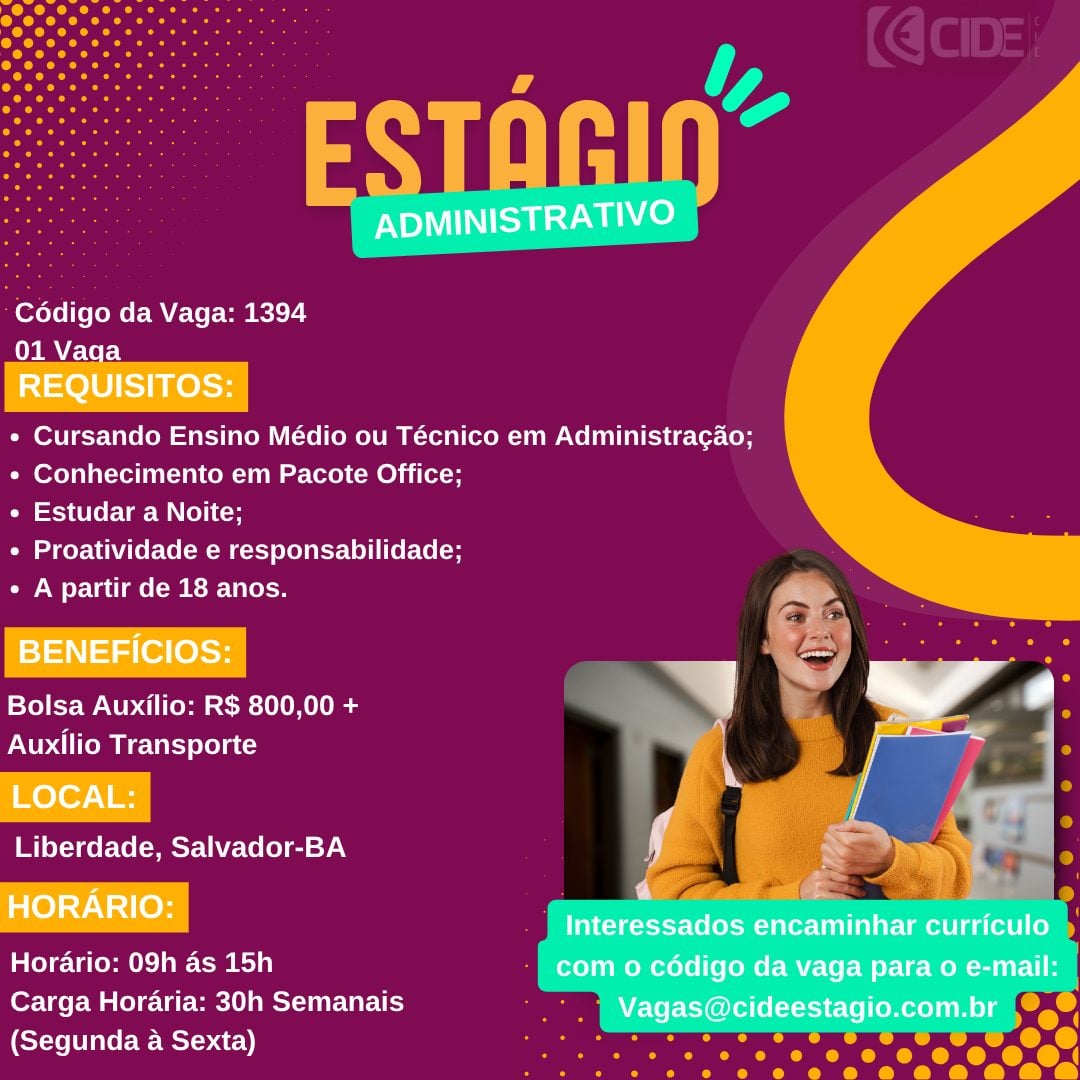 CIDE

ESTÁGIO
ADMINISTRATIVO

Código da Vaga: 1394
01 Vaga

REQUISITOS:
• Cursando Ensino Médio ou Técnico em Administração;
• Conhecimento em Pacote Office;
• Estudar a Noite;
• Proatividade e responsabilidade;
• A partir de 18 anos.

BENEFÍCIOS:
Bolsa Auxílio: R$ 800,00 +
Auxílio Transporte

LOCAL:
Liberdade, Salvador-BA

HORÁRIO:
Horário: 09h ás 15h
Carga Horária: 30h Semanais
(Segunda à Sexta)

Interessados encaminhar currículo com o código da vaga para o e-mail: Vagas@cideestagio.com.br